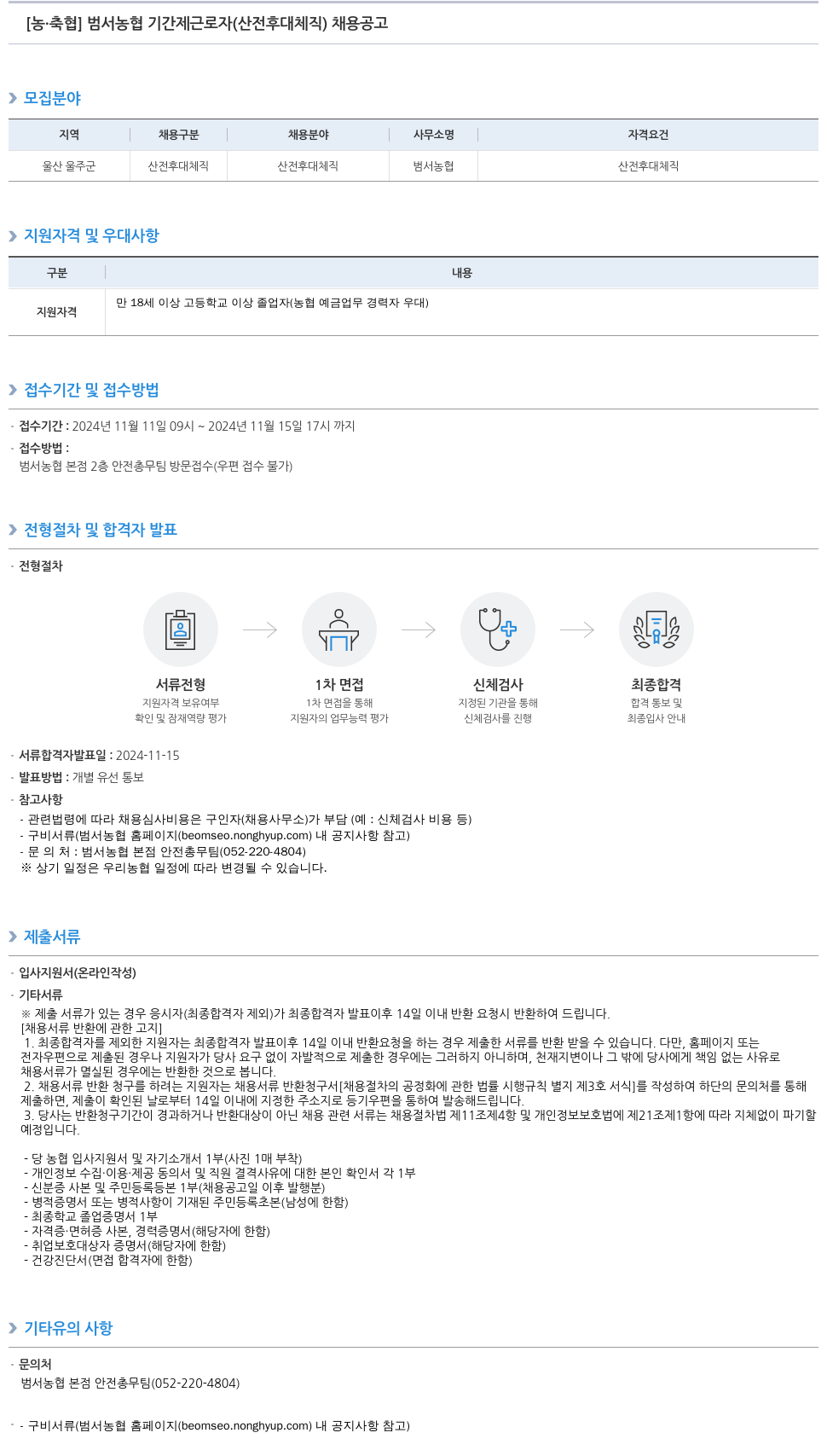 [농·축협] 범서농협 기간제근로자(산전후대체직) 채용공고

모집분야

| 지역 | 채용구분 | 채용분야 | 사무소명 | 자격요건 |
|---|---|---|---|---|
| 울산 울주군 | 산전후대체직 | 산전후대체직 | 범서농협 | 산전후대체직 |

지원자격 및 우대사항

| 구분 | 내용 |
|---|---|
| 지원자격 | 만 18세 이상 고등학교 이상 졸업자(농협 예금업무 경력자 우대) |

접수기간 및 접수방법

· 접수기간 : 2024년 11월 11일 09시 ~ 2024년 11월 15일 17시 까지
· 접수방법 :
범서농협 본점 2층 안전총무팀 방문접수(우편 접수 불가)

전형절차 및 합격자 발표

· 전형절차

서류전형
지원자격 보유여부
확인 및 잠재역량 평가

1차 면접
1차 면접을 통해
지원자의 업무능력 평가

신체검사
지정된 기관을 통해
신체검사를 진행

최종합격
합격 통보 및
최종입사 안내

· 서류합격자발표일 : 2024-11-15
· 발표방법 : 개별 유선 통보
· 참고사항
- 관련법령에 따라 채용심사비용은 구인자(채용사무소)가 부담 (예 : 신체검사 비용 등)
- 구비서류(범서농협 홈페이지(beomseo.nonghyup.com) 내 공지사항 참고)
- 문 의 처 : 범서농협 본점 안전총무팀(052-220-4804)
※ 상기 일정은 우리농협 일정에 따라 변경될 수 있습니다.

제출서류

· 입사지원서(온라인작성)
· 기타서류
※ 제출 서류가 있는 경우 응시자(최종합격자 제외)가 최종합격자 발표이후 14일 이내 반환 요청시 반환하여 드립니다.
[채용서류 반환에 관한 고지]
1. 최종합격자를 제외한 지원자는 최종합격자 발표이후 14일 이내 반환요청을 하는 경우 제출한 서류를 반환 받을 수 있습니다. 다만, 홈페이지 또는 전자우편으로 제출된 경우나 지원자가 당사 요구 없이 자발적으로 제출한 경우에는 그러하지 아니하며, 천재지변이나 그 밖에 당사에게 책임 없는 사유로 채용서류가 멸실된 경우에는 반환한 것으로 봅니다.
2. 채용서류 반환 청구를 하려는 지원자는 채용서류 반환청구서[채용절차의 공정화에 관한 법률 시행규칙 별지 제3호 서식]를 작성하여 하단의 문의처를 통해 제출하면, 제출이 확인된 날로부터 14일 이내에 지정한 주소지로 등기우편을 통하여 발송해드립니다.
3. 당사는 반환청구기간이 경과하거나 반환대상이 아닌 채용 관련 서류는 채용절차법 제11조제4항 및 개인정보보호법에 제21조제1항에 따라 지체없이 파기할 예정입니다.

- 당 농협 입사지원서 및 자기소개서 1부(사진 1매 부착)
- 개인정보 수집·이용·제공 동의서 및 직원 결격사유에 대한 본인 확인서 각 1부
- 신분증 사본 및 주민등록등본 1부(채용공고일 이후 발행분)
- 병적증명서 또는 병적사항이 기재된 주민등록초본(남성에 한함)
- 최종학교 졸업증명서 1부
- 자격증·면허증 사본, 경력증명서(해당자에 한함)
- 취업보호대상자 증명서(해당자에 한함)
- 건강진단서(면접 합격자에 한함)

기타유의 사항

· 문의처
범서농협 본점 안전총무팀(052-220-4804)

· - 구비서류(범서농협 홈페이지(beomseo.nonghyup.com) 내 공지사항 참고)